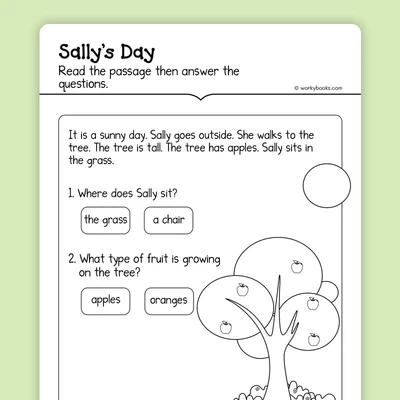 Sally's Day
Read the passage then answer the questions.

© workybooks.com

It is a sunny day. Sally goes outside. She walks to the tree. The tree is tall. The tree has apples. Sally sits in the grass.

1. Where does Sally sit?

the grass

a chair

2. What type of fruit is growing on the tree?

apples

oranges